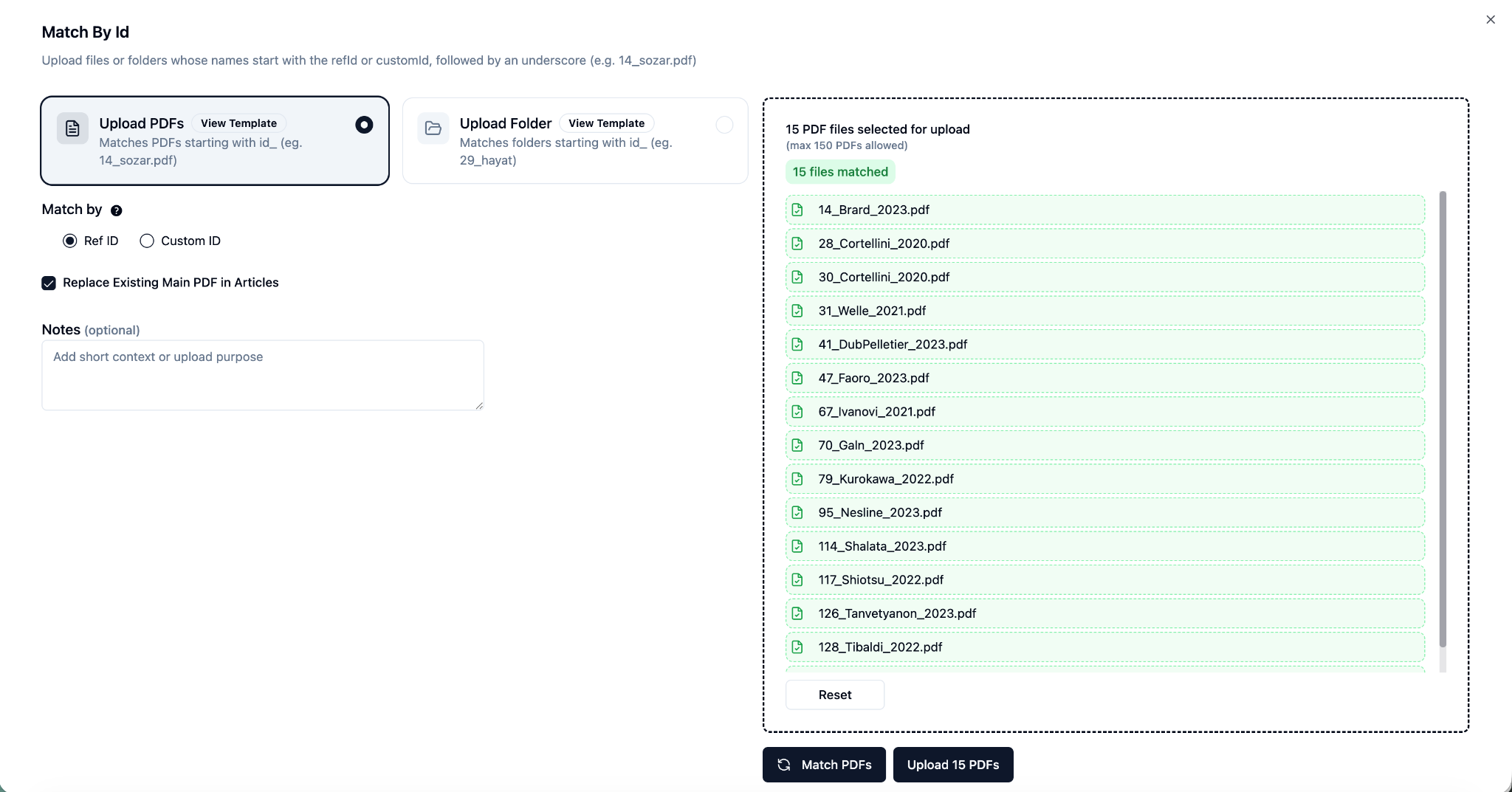 Match By Id

Upload files or folders whose names start with the refId or customId, followed by an underscore (e.g. 14_sozar.pdf)

Upload PDFs View Template
Matches PDFs starting with id_ (eg. 14_sozar.pdf)

Upload Folder View Template
Matches folders starting with id_ (eg. 29_hayat)

Match by

Ref ID Custom ID

Replace Existing Main PDF in Articles

Notes (optional)

Add short context or upload purpose

15 PDF files selected for upload
(max 150 PDFs allowed)

15 files matched

14_Brard_2023.pdf
28_Cortellini_2020.pdf
30_Cortellini_2020.pdf
31_Welle_2021.pdf
41_DubPelletier_2023.pdf
47_Faoro_2023.pdf
67_Ivanovi_2021.pdf
70_Galn_2023.pdf
79_Kurokawa_2022.pdf
95_Nesline_2023.pdf
114_Shalata_2023.pdf
117_Shiotsu_2022.pdf
126_Tanvetyanon_2023.pdf
128_Tibaldi_2022.pdf

Reset

Match PDFs Upload 15 PDFs